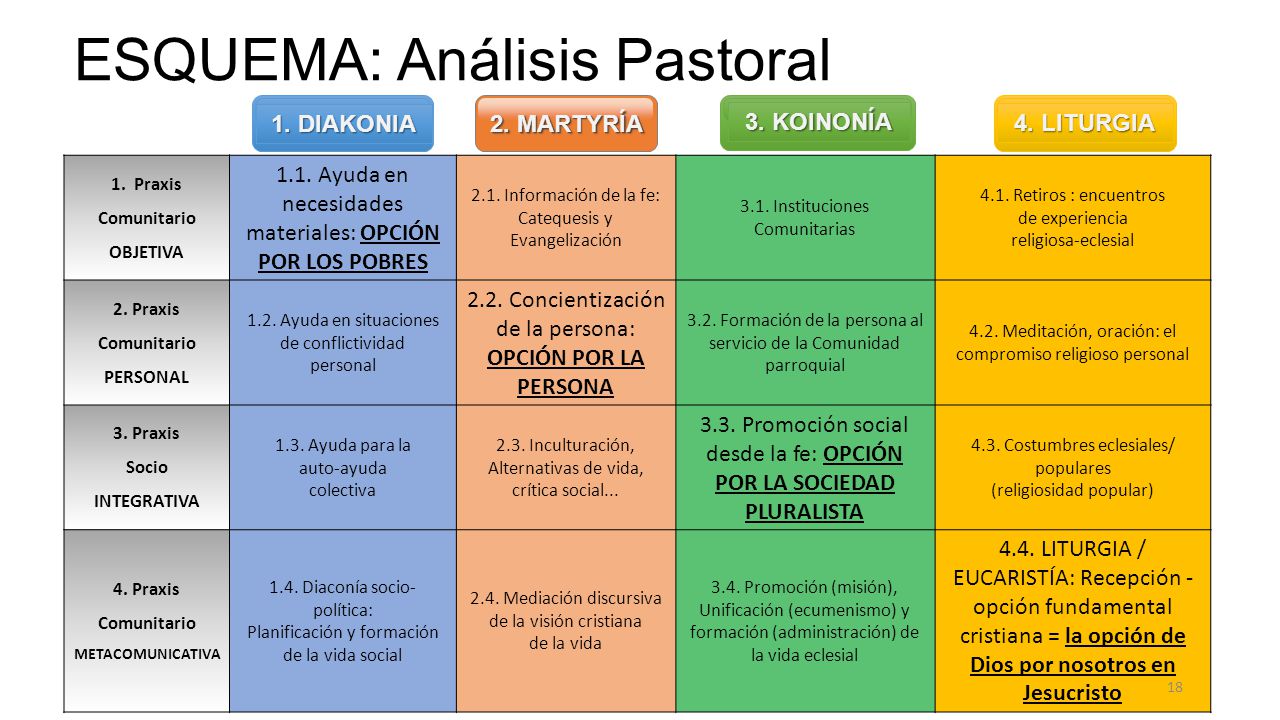 ESQUEMA: Análisis Pastoral

| | 1. DIAKONIA | 2. MARTYRÍA | 3. KOINONÍA | 4. LITURGIA |
|---|---|---|---|---|
| 1. Praxis Comunitario OBJETIVA | 1.1. Ayuda en necesidades materiales: OPCIÓN POR LOS POBRES | 2.1. Información de la fe: Catequesis y Evangelización | 3.1. Instituciones Comunitarias | 4.1. Retiros : encuentros de experiencia religiosa-eclesial |
| 2. Praxis Comunitario PERSONAL | 1.2. Ayuda en situaciones de conflictividad personal | 2.2. Concientización de la persona: OPCIÓN POR LA PERSONA | 3.2. Formación de la persona al servicio de la Comunidad parroquial | 4.2. Meditación, oración: el compromiso religioso personal |
| 3. Praxis Socio INTEGRATIVA | 1.3. Ayuda para la auto-ayuda colectiva | 2.3. Inculturación, Alternativas de vida, crítica social... | 3.3. Promoción social desde la fe: OPCIÓN POR LA SOCIEDAD PLURALISTA | 4.3. Costumbres eclesiales/ populares (religiosidad popular) |
| 4. Praxis Comunitario METACOMUNICATIVA | 1.4. Diaconía socio-política: Planificación y formación de la vida social | 2.4. Mediación discursiva de la visión cristiana de la vida | 3.4. Promoción (misión), Unificación (ecumenismo) y formación (administración) de la vida eclesial | 4.4. LITURGIA / EUCARISTÍA: Recepción - opción fundamental cristiana = la opción de Dios por nosotros en Jesucristo |

18